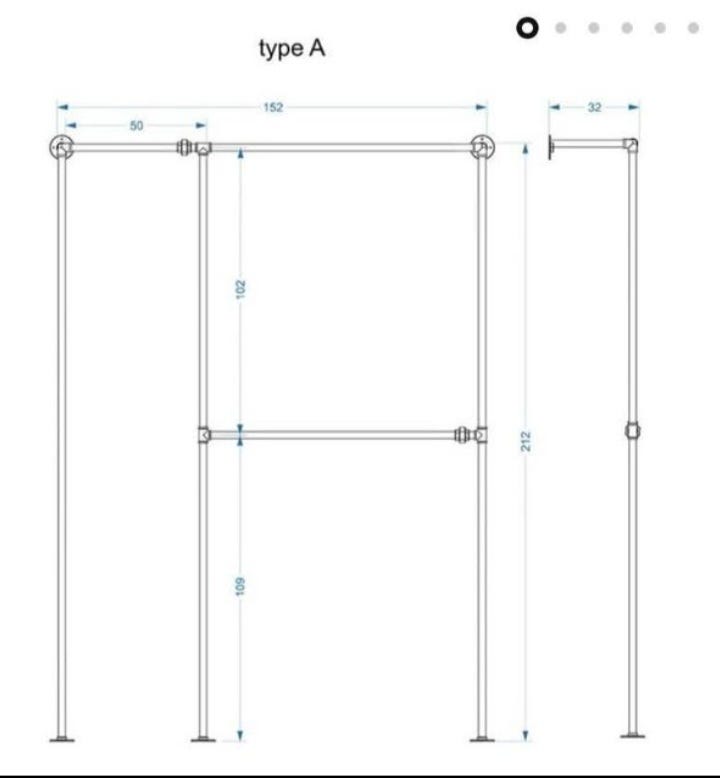 type A

152

50

32

102

212

109